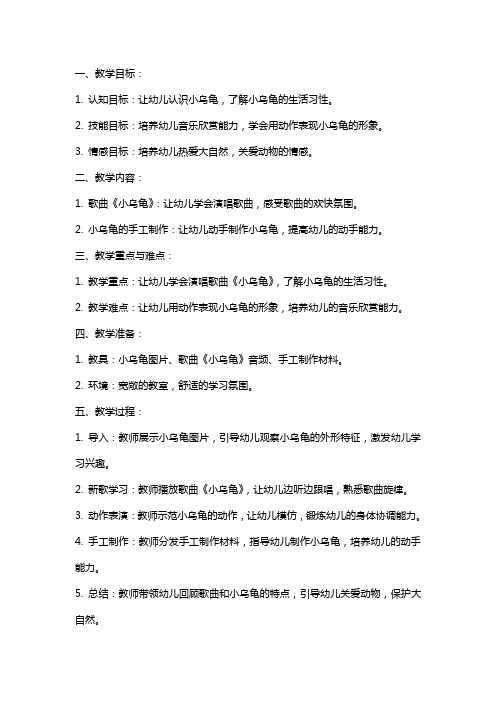 一、教学目标：

1. 认知目标：让幼儿认识小乌龟，了解小乌龟的生活习性。

2. 技能目标：培养幼儿音乐欣赏能力，学会用动作表现小乌龟的形象。

3. 情感目标：培养幼儿热爱大自然，关爱动物的情感。

二、教学内容：

1. 歌曲《小乌龟》：让幼儿学会演唱歌曲，感受歌曲的欢快氛围。

2. 小乌龟的手工制作：让幼儿动手制作小乌龟，提高幼儿的动手能力。

三、教学重点与难点：

1. 教学重点：让幼儿学会演唱歌曲《小乌龟》，了解小乌龟的生活习性。

2. 教学难点：让幼儿用动作表现小乌龟的形象，培养幼儿的音乐欣赏能力。

四、教学准备：

1. 教具：小乌龟图片、歌曲《小乌龟》音频、手工制作材料。

2. 环境：宽敞的教室，舒适的学习氛围。

五、教学过程：

1. 导入：教师展示小乌龟图片，引导幼儿观察小乌龟的外形特征，激发幼儿学习兴趣。

2. 新歌学习：教师播放歌曲《小乌龟》，让幼儿边听边跟唱，熟悉歌曲旋律。

3. 动作表演：教师示范小乌龟的动作，让幼儿模仿，锻炼幼儿的身体协调能力。

4. 手工制作：教师分发手工制作材料，指导幼儿制作小乌龟，培养幼儿的动手能力。

5. 总结：教师带领幼儿回顾歌曲和小乌龟的特点，引导幼儿关爱动物，保护大自然。